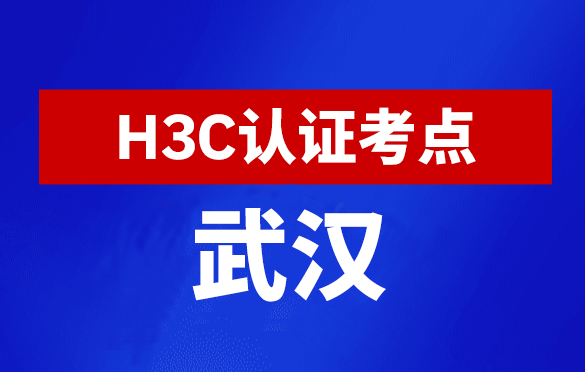 H3C认证考点

武汉